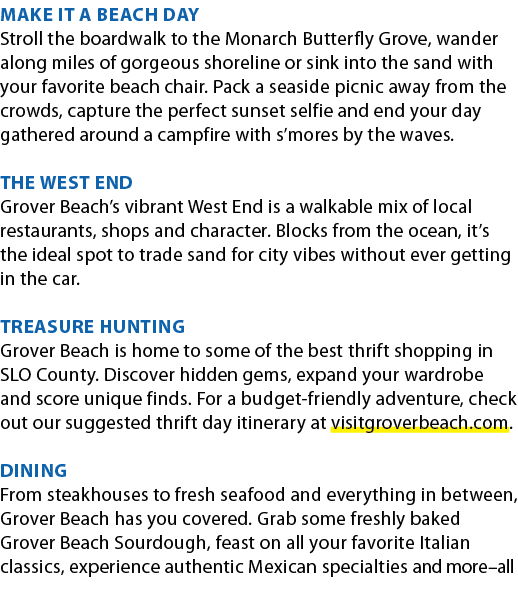 MAKE IT A BEACH DAY
Stroll the boardwalk to the Monarch Butterfly Grove, wander along miles of gorgeous shoreline or sink into the sand with your favorite beach chair. Pack a seaside picnic away from the crowds, capture the perfect sunset selfie and end your day gathered around a campfire with s'mores by the waves.

THE WEST END
Grover Beach's vibrant West End is a walkable mix of local restaurants, shops and character. Blocks from the ocean, it's the ideal spot to trade sand for city vibes without ever getting in the car.

TREASURE HUNTING
Grover Beach is home to some of the best thrift shopping in SLO County. Discover hidden gems, expand your wardrobe and score unique finds. For a budget-friendly adventure, check out our suggested thrift day itinerary at visitgroverbeach.com.

DINING
From steakhouses to fresh seafood and everything in between, Grover Beach has you covered. Grab some freshly baked Grover Beach Sourdough, feast on all your favorite Italian classics, experience authentic Mexican specialties and more–all